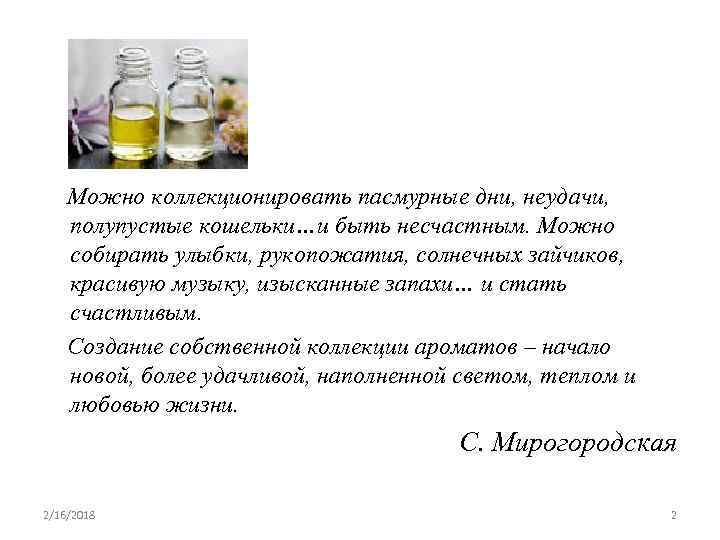 Можно коллекционировать пасмурные дни, неудачи, полупустые кошельки…и быть несчастным. Можно собирать улыбки, рукопожатия, солнечных зайчиков, красивую музыку, изысканные запахи… и стать счастливым.

Создание собственной коллекции ароматов – начало новой, более удачливой, наполненной светом, теплом и любовью жизни.

С. Мирогородская

2/16/2018

2